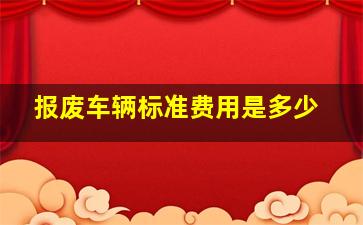 报废车辆标准费用是多少